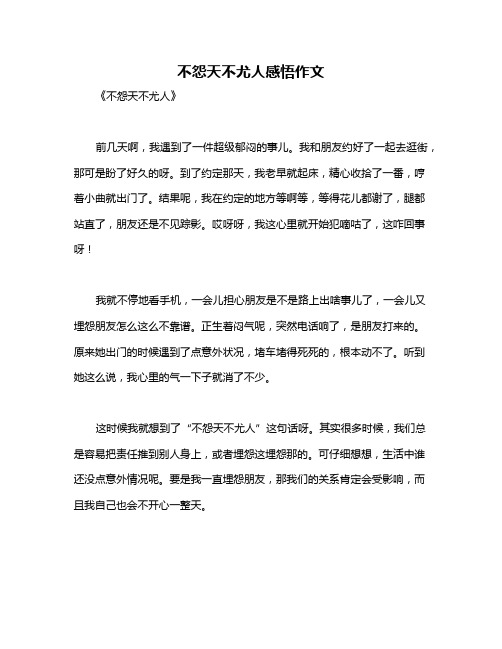 不怨天不尤人感悟作文

《不怨天不尤人》

前几天啊，我遇到了一件超级郁闷的事儿。我和朋友约好了一起去逛街，那可是盼了好久的呀。到了约定那天，我老早就起床，精心收拾了一番，哼着小曲就出门了。结果呢，我在约定的地方等啊等，等得花儿都谢了，腿都站直了，朋友还是不见踪影。哎呀呀，我这心里就开始犯嘀咕了，这咋回事呀！

我就不停地看手机，一会儿担心朋友是不是路上出啥事儿了，一会儿又埋怨朋友怎么这么不靠谱。正生着闷气呢，突然电话响了，是朋友打来的。原来她出门的时候遇到了点意外状况，堵车堵得死死的，根本动不了。听到她这么说，我心里的气一下子就消了不少。

这时候我就想到了“不怨天不尤人”这句话呀。其实很多时候，我们总是容易把责任推到别人身上，或者埋怨这埋怨那的。可仔细想想，生活中谁还没点意外情况呢。要是我一直埋怨朋友，那我们的关系肯定会受影响，而且我自己也会不开心一整天。